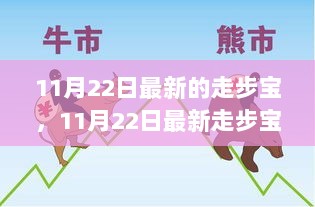 牛市

熊市

11月22日最新的走步宝，11月22日最新走步宝

¥